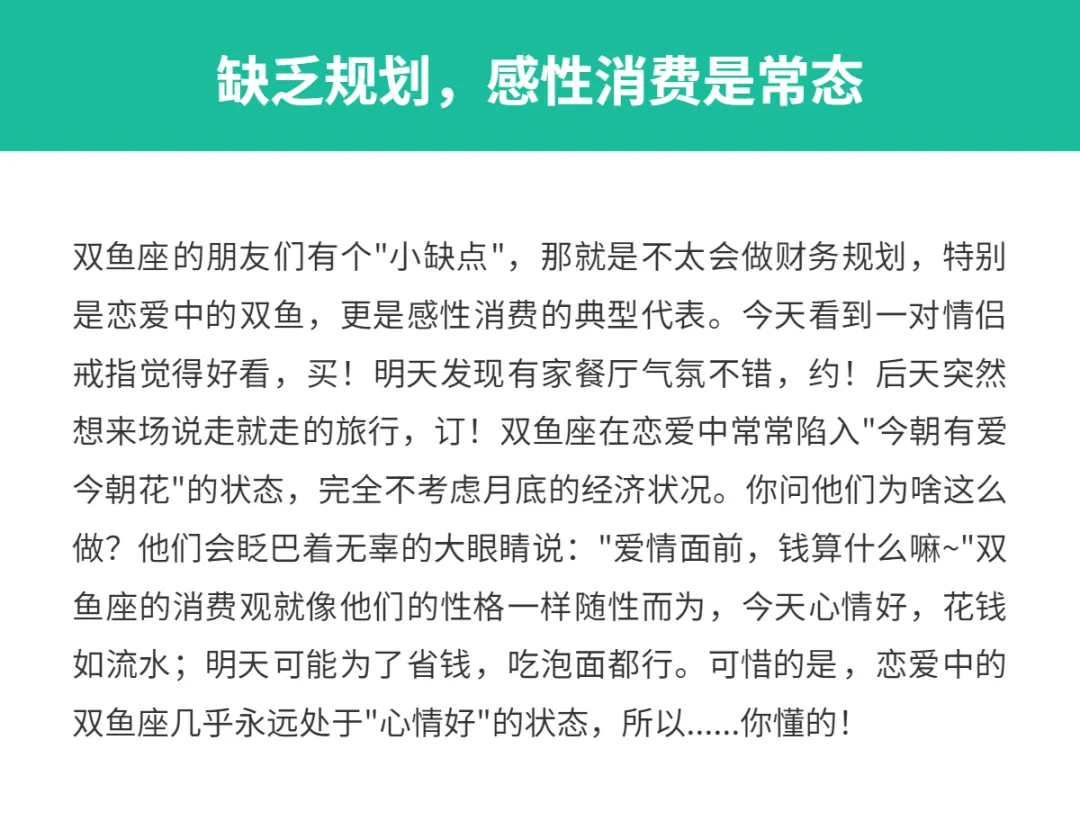 缺乏规划，感性消费是常态

双鱼座的朋友们有个"小缺点"，那就是不太会做财务规划，特别是恋爱中的双鱼，更是感性消费的典型代表。今天看到一对情侣戒指觉得好看，买！明天发现有家餐厅气氛不错，约！后天突然想来场说走就走的旅行，订！双鱼座在恋爱中常常陷入"今朝有爱今朝花"的状态，完全不考虑月底的经济状况。你问他们为啥这么做？他们会眨巴着无辜的大眼睛说："爱情面前，钱算什么嘛~"双鱼座的消费观就像他们的性格一样随性而为，今天心情好，花钱如流水；明天可能为了省钱，吃泡面都行。可惜的是，恋爱中的双鱼座几乎永远处于"心情好"的状态，所以......你懂的！